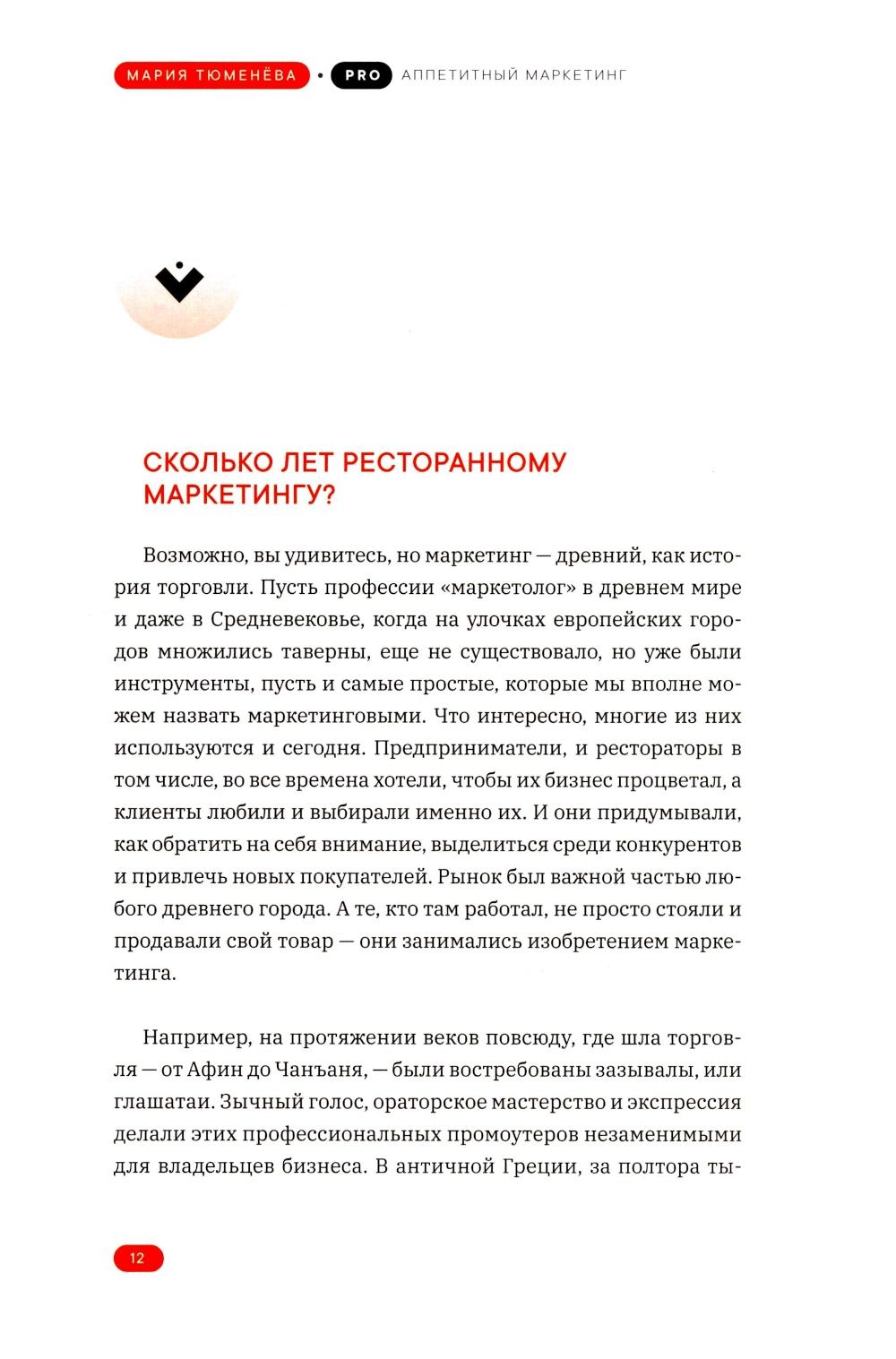 МАРИЯ ТЮМЕНЁВА • PRO АППЕТИТНЫЙ МАРКЕТИНГ

СКОЛЬКО ЛЕТ РЕСТОРАННОМУ МАРКЕТИНГУ?

Возможно, вы удивитесь, но маркетинг — древний, как история торговли. Пусть профессии «маркетолог» в древнем мире и даже в Средневековье, когда на улочках европейских городов множились таверны, еще не существовало, но уже были инструменты, пусть и самые простые, которые мы вполне можем назвать маркетинговыми. Что интересно, многие из них используются и сегодня. Предприниматели, и рестораторы в том числе, во все времена хотели, чтобы их бизнес процветал, а клиенты любили и выбирали именно их. И они придумывали, как обратить на себя внимание, выделиться среди конкурентов и привлечь новых покупателей. Рынок был важной частью любого древнего города. А те, кто там работал, не просто стояли и продавали свой товар — они занимались изобретением маркетинга.

Например, на протяжении веков повсюду, где шла торговля — от Афин до Чанъаня, — были востребованы зазывалы, или глашатаи. Зычный голос, ораторское мастерство и экспрессия делали этих профессиональных промоутеров незаменимыми для владельцев бизнеса. В античной Греции, за полтора ты-

12